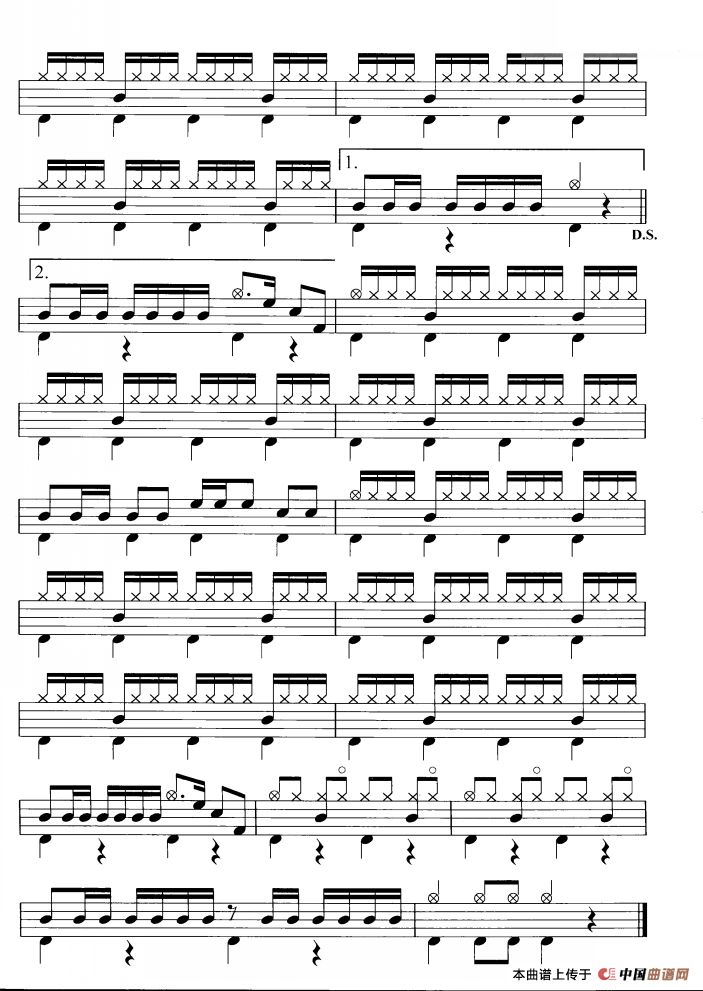 1.

D.S.

2.

本曲谱上传于 中国曲谱网